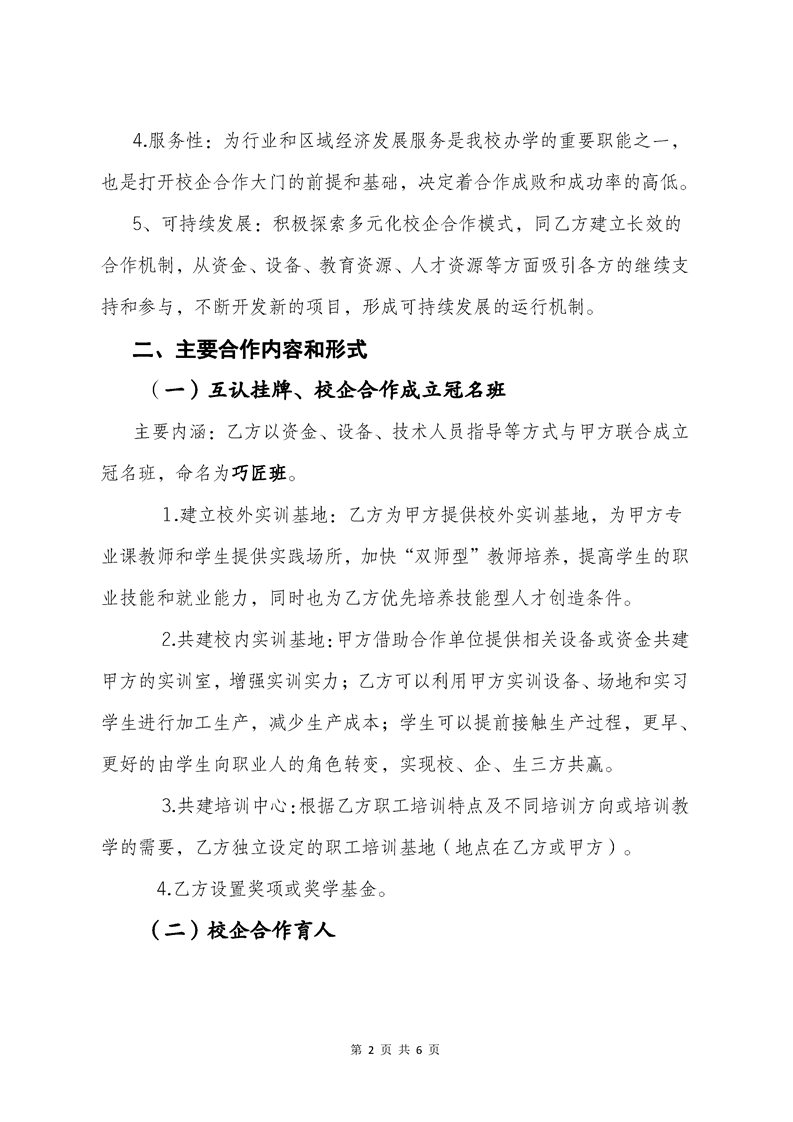 4.服务性：为行业和区域经济发展服务是我校办学的重要职能之一，也是打开校企合作大门的前提和基础，决定着合作成败和成功率的高低。

5、可持续发展：积极探索多元化校企合作模式，同乙方建立长效的合作机制，从资金、设备、教育资源、人才资源等方面吸引各方的继续支持和参与，不断开发新的项目，形成可持续发展的运行机制。

二、主要合作内容和形式

（一）互认挂牌、校企合作成立冠名班

主要内涵：乙方以资金、设备、技术人员指导等方式与甲方联合成立冠名班，命名为巧匠班。

1.建立校外实训基地：乙方为甲方提供校外实训基地，为甲方专业课教师和学生提供实践场所，加快“双师型”教师培养，提高学生的职业技能和就业能力，同时也为乙方优先培养技能型人才创造条件。

2.共建校内实训基地：甲方借助合作单位提供相关设备或资金共建甲方的实训室，增强实训实力；乙方可以利用甲方实训设备、场地和实习学生进行加工生产，减少生产成本；学生可以提前接触生产过程，更早、更好的由学生向职业人的角色转变，实现校、企、生三方共赢。

3.共建培训中心：根据乙方职工培训特点及不同培训方向或培训教学的需要，乙方独立设定的职工培训基地（地点在乙方或甲方）。

4.乙方设置奖项或奖学基金。

（二）校企合作育人

第 2 页 共 6 页